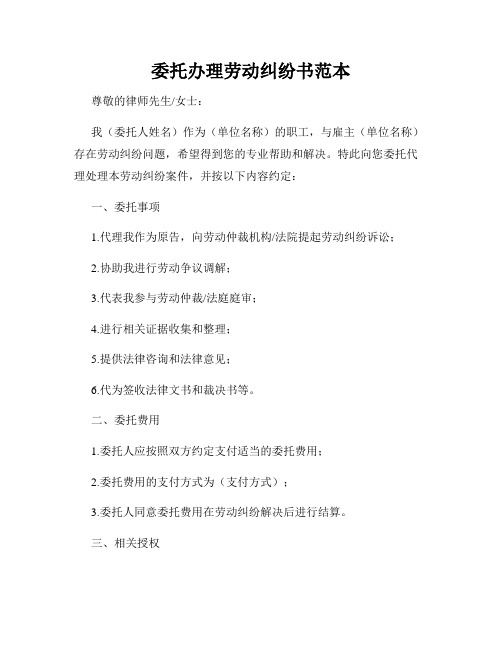 委托办理劳动纠纷书范本

尊敬的律师先生/女士：

我（委托人姓名）作为（单位名称）的职工，与雇主（单位名称）存在劳动纠纷问题，希望得到您的专业帮助和解决。特此向您委托代理处理本劳动纠纷案件，并按以下内容约定：

一、委托事项

1.代理我作为原告，向劳动仲裁机构/法院提起劳动纠纷诉讼；

2.协助我进行劳动争议调解；

3.代表我参与劳动仲裁/法庭庭审；

4.进行相关证据收集和整理；

5.提供法律咨询和法律意见；

6.代为签收法律文书和裁决书等。

二、委托费用

1.委托人应按照双方约定支付适当的委托费用；

2.委托费用的支付方式为（支付方式）；

3.委托人同意委托费用在劳动纠纷解决后进行结算。

三、相关授权